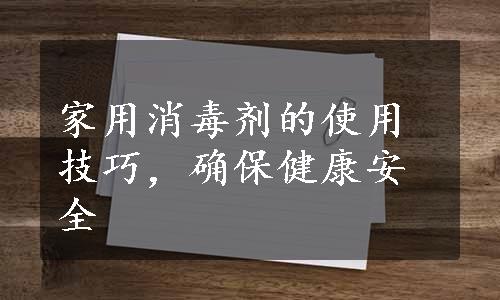 家用消毒剂的使用技巧，确保健康安全